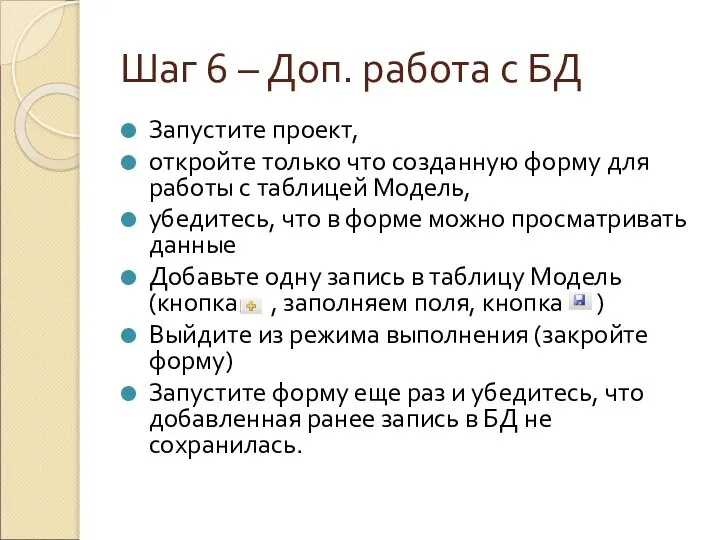 Шаг 6 – Доп. работа с БД

Запустите проект,

откройте только что созданную форму для работы с таблицей Модель,

убедитесь, что в форме можно просматривать данные

Добавьте одну запись в таблицу Модель (кнопка , заполняем поля, кнопка )

Выйдите из режима выполнения (закройте форму)

Запустите форму еще раз и убедитесь, что добавленная ранее запись в БД не сохранилась.